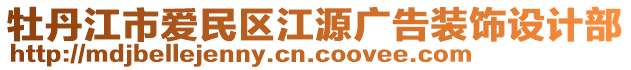 牡丹江市爱民区江源广告装饰设计部
http://mdjbellejenny.cn.coovee.com